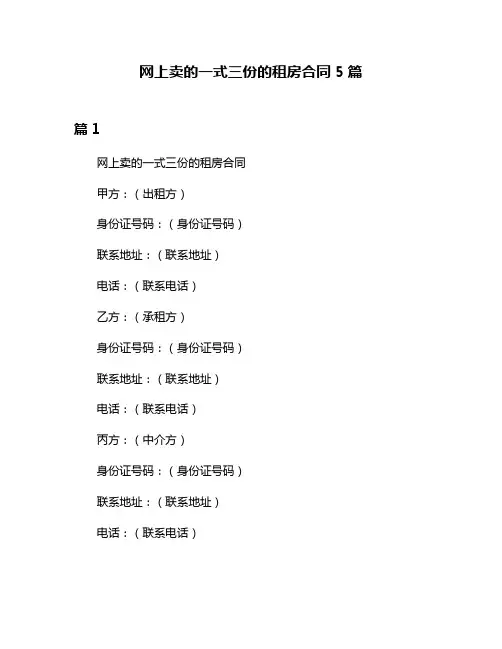 网上卖的一式三份的租房合同 5 篇

篇 1

网上卖的一式三份的租房合同

甲方：（出租方）

身份证号码：（身份证号码）

联系地址：（联系地址）

电话：（联系电话）

乙方：（承租方）

身份证号码：（身份证号码）

联系地址：（联系地址）

电话：（联系电话）

丙方：（中介方）

身份证号码：（身份证号码）

联系地址：（联系地址）

电话：（联系电话）